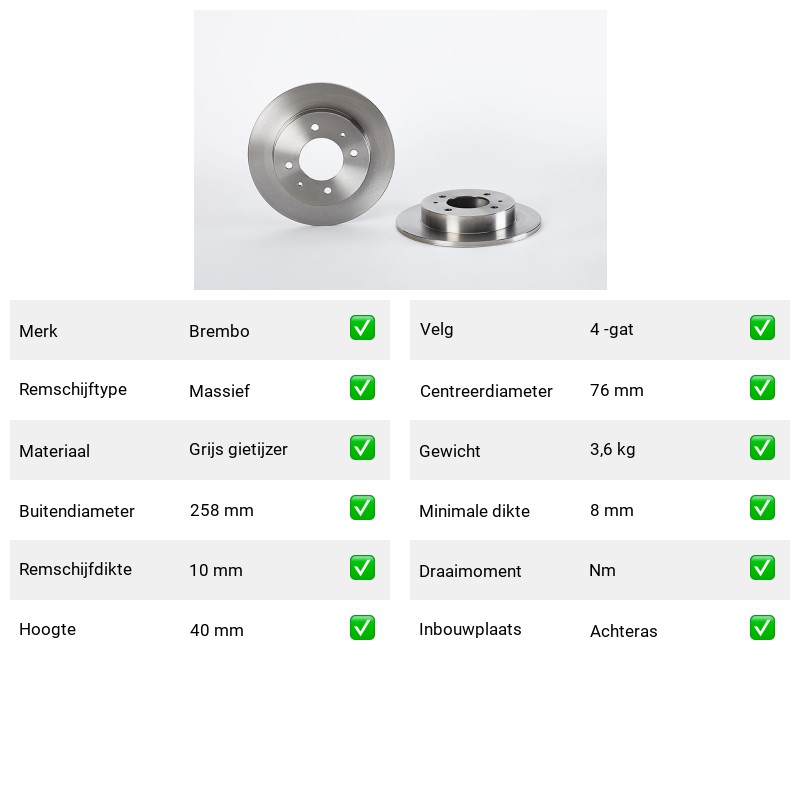 | Merk | Brembo | ✅ |
|---|---|---|
| Remschijftype | Massief | ✅ |
| Materiaal | Grijs gietijzer | ✅ |
| Buitendiameter | 258 mm | ✅ |
| Remschijfdikte | 10 mm | ✅ |
| Hoogte | 40 mm | ✅ |

| Velg | 4 -gat | ✅ |
|---|---|---|
| Centreerdiameter | 76 mm | ✅ |
| Gewicht | 3,6 kg | ✅ |
| Minimale dikte | 8 mm | ✅ |
| Draaimoment | Nm | ✅ |
| Inbouwplaats | Achteras | ✅ |